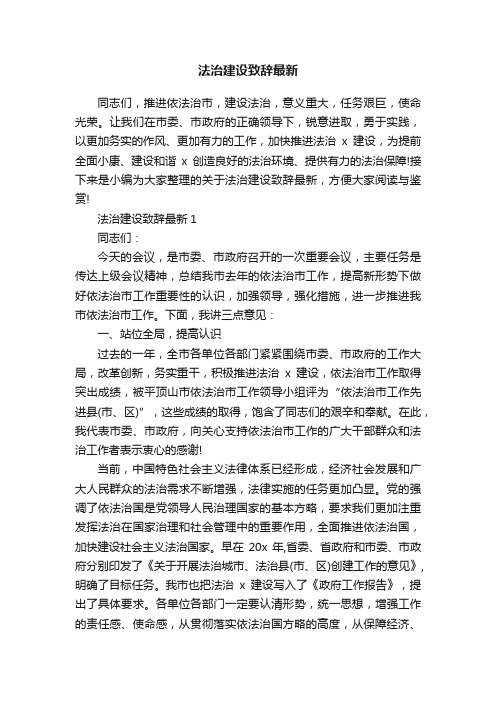 法治建设致辞最新

同志们，推进依法治市，建设法治，意义重大，任务艰巨，使命光荣。让我们在市委、市政府的正确领导下，锐意进取，勇于实践，以更加务实的作风、更加有力的工作，加快推进法治 x 建设，为提前全面小康、建设和谐 x 创造良好的法治环境、提供有力的法治保障!接下来是小编为大家整理的关于法治建设致辞最新，方便大家阅读与鉴赏!

法治建设致辞最新 1

同志们：

今天的会议，是市委、市政府召开的一次重要会议，主要任务是传达上级会议精神，总结我市去年的依法治市工作，提高新形势下做好依法治市工作重要性的认识，加强领导，强化措施，进一步推进我市依法治市工作。下面，我讲三点意见：

一、站位全局，提高认识

过去的一年，全市各单位各部门紧紧围绕市委、市政府的工作大局，改革创新，务实重干，积极推进法治 x 建设，依法治市工作取得突出成绩，被平顶山市依法治市工作领导小组评为“依法治市工作先进县(市、区)”，这些成绩的取得，饱含了同志们的艰辛和奉献。在此，我代表市委、市政府，向关心支持依法治市工作的广大干部群众和法治工作者表示衷心的感谢!

当前，中国特色社会主义法律体系已经形成，经济社会发展和广大人民群众的法治需求不断增强，法律实施的任务更加凸显。党的强调了依法治国是党领导人民治理国家的基本方略，要求我们更加注重发挥法治在国家治理和社会管理中的重要作用，全面推进依法治国，加快建设社会主义法治国家。早在 20x 年,省委、省政府和市委、市政府分别印发了《关于开展法治城市、法治县(市、区)创建工作的意见》，明确了目标任务。我市也把法治 x 建设写入了《政府工作报告》，提出了具体要求。各单位各部门一定要认清形势，统一思想，增强工作的责任感、使命感，从贯彻落实依法治国方略的高度，从保障经济、